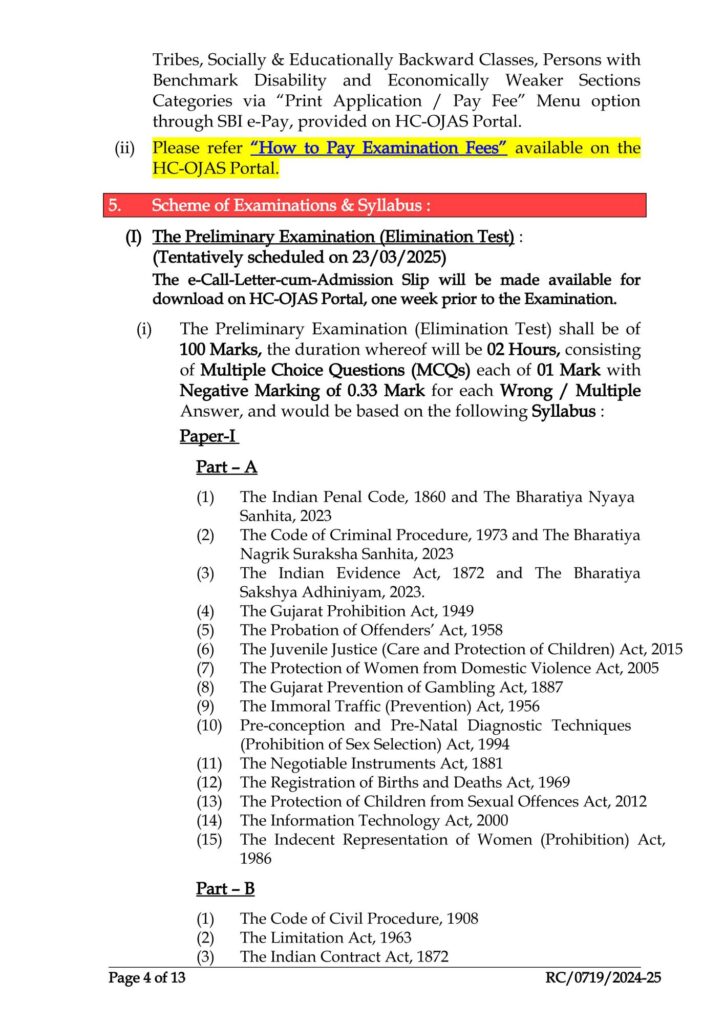 Tribes, Socially & Educationally Backward Classes, Persons with Benchmark Disability and Economically Weaker Sections Categories via "Print Application / Pay Fee" Menu option through SBI e-Pay, provided on HC-OJAS Portal.

(ii) Please refer "How to Pay Examination Fees" available on the HC-OJAS Portal.

5. Scheme of Examinations & Syllabus :

(I) The Preliminary Examination (Elimination Test) : (Tentatively scheduled on 23/03/2025)
The e-Call-Letter-cum-Admission Slip will be made available for download on HC-OJAS Portal, one week prior to the Examination.

(i) The Preliminary Examination (Elimination Test) shall be of 100 Marks, the duration whereof will be 02 Hours, consisting of Multiple Choice Questions (MCQs) each of 01 Mark with Negative Marking of 0.33 Mark for each Wrong / Multiple Answer, and would be based on the following Syllabus :

Paper-I

Part – A

(1) The Indian Penal Code, 1860 and The Bharatiya Nyaya Sanhita, 2023
(2) The Code of Criminal Procedure, 1973 and The Bharatiya Nagrik Suraksha Sanhita, 2023
(3) The Indian Evidence Act, 1872 and The Bharatiya Sakshya Adhiniyam, 2023.
(4) The Gujarat Prohibition Act, 1949
(5) The Probation of Offenders' Act, 1958
(6) The Juvenile Justice (Care and Protection of Children) Act, 2015
(7) The Protection of Women from Domestic Violence Act, 2005
(8) The Gujarat Prevention of Gambling Act, 1887
(9) The Immoral Traffic (Prevention) Act, 1956
(10) Pre-conception and Pre-Natal Diagnostic Techniques (Prohibition of Sex Selection) Act, 1994
(11) The Negotiable Instruments Act, 1881
(12) The Registration of Births and Deaths Act, 1969
(13) The Protection of Children from Sexual Offences Act, 2012
(14) The Information Technology Act, 2000
(15) The Indecent Representation of Women (Prohibition) Act, 1986

Part – B

(1) The Code of Civil Procedure, 1908
(2) The Limitation Act, 1963
(3) The Indian Contract Act, 1872

Page 4 of 13 RC/0719/2024-25